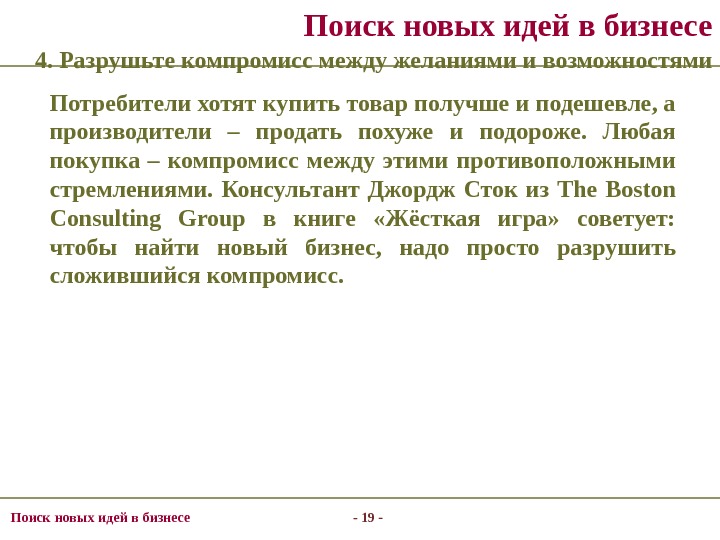 Поиск новых идей в бизнесе

4. Разрушьте компромисс между желаниями и возможностями

Потребители хотят купить товар получше и подешевле, а производители – продать похуже и подороже. Любая покупка – компромисс между этими противоположными стремлениями. Консультант Джордж Сток из The Boston Consulting Group в книге «Жёсткая игра» советует: чтобы найти новый бизнес, надо просто разрушить сложившийся компромисс.

Поиск новых идей в бизнесе

- 19 -